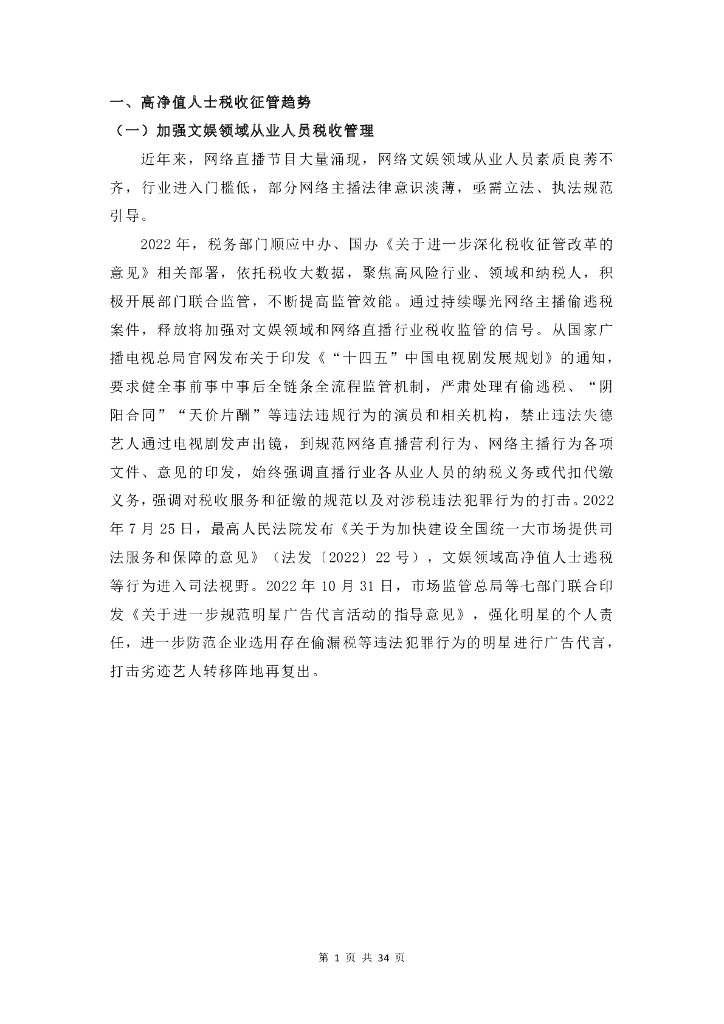 一、高净值人士税收征管趋势

（一）加强文娱领域从业人员税收管理

近年来，网络直播节目大量涌现，网络文娱领域从业人员素质良莠不齐，行业进入门槛低，部分网络主播法律意识淡薄，亟需立法、执法规范引导。

2022 年，税务部门顺应中办、国办《关于进一步深化税收征管改革的意见》相关部署，依托税收大数据，聚焦高风险行业、领域和纳税人，积极开展部门联合监管，不断提高监管效能。通过持续曝光网络主播偷逃税案件，释放将加强对文娱领域和网络直播行业税收监管的信号。从国家广播电视总局官网发布关于印发《“十四五”中国电视剧发展规划》的通知，要求健全事前事中事后全链条全流程监管机制，严肃处理有偷逃税、“阴阳合同”“天价片酬”等违法违规行为的演员和相关机构，禁止违法失德艺人通过电视剧发声出镜，到规范网络直播营利行为、网络主播行为各项文件、意见的印发，始终强调直播行业各从业人员的纳税义务或代扣代缴义务，强调对税收服务和征缴的规范以及对涉税违法犯罪行为的打击。2022 年 7 月 25 日，最高人民法院发布《关于为加快建设全国统一大市场提供司法服务和保障的意见》（法发〔2022〕22 号），文娱领域高净值人士逃税等行为进入司法视野。2022 年 10 月 31 日，市场监管总局等七部门联合印发《关于进一步规范明星广告代言活动的指导意见》，强化明星的个人责任，进一步防范企业选用存在偷漏税等违法犯罪行为的明星进行广告代言，打击劣迹艺人转移阵地再复出。

第 1 页 共 34 页